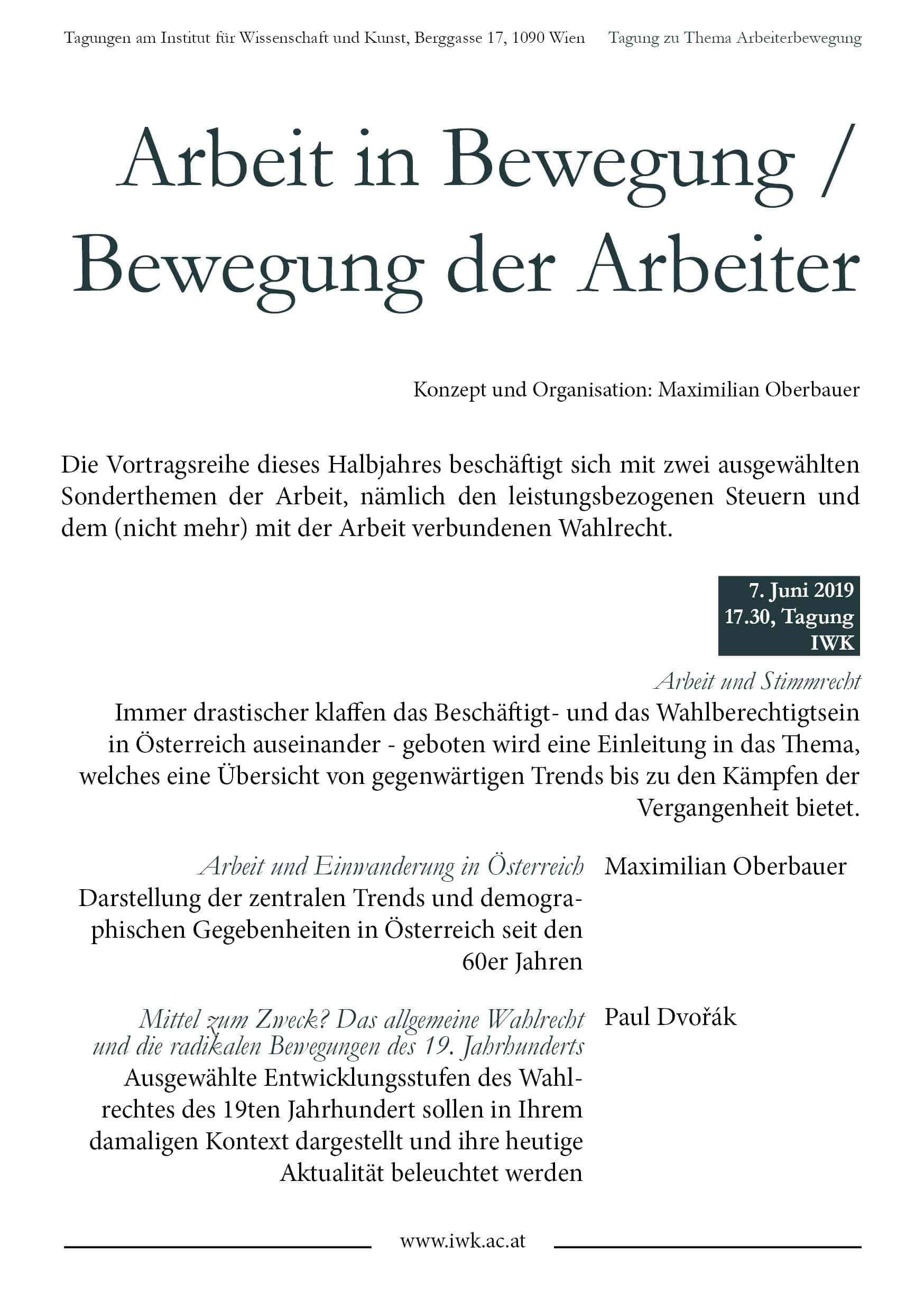 Tagungen am Institut für Wissenschaft und Kunst, Berggasse 17, 1090 Wien

Tagung zu Thema Arbeiterbewegung

Arbeit in Bewegung / Bewegung der Arbeiter

Konzept und Organisation: Maximilian Oberbauer

Die Vortragsreihe dieses Halbjahres beschäftigt sich mit zwei ausgewählten Sonderthemen der Arbeit, nämlich den leistungsbezogenen Steuern und dem (nicht mehr) mit der Arbeit verbundenen Wahlrecht.

7. Juni 2019
17.30, Tagung
IWK

Arbeit und Stimmrecht

Immer drastischer klaffen das Beschäftigt- und das Wahlberechtigtsein in Österreich auseinander - geboten wird eine Einleitung in das Thema, welches eine Übersicht von gegenwärtigen Trends bis zu den Kämpfen der Vergangenheit bietet.

Arbeit und Einwanderung in Österreich

Darstellung der zentralen Trends und demographischen Gegebenheiten in Österreich seit den 60er Jahren

Maximilian Oberbauer

Mittel zum Zweck? Das allgemeine Wahlrecht und die radikalen Bewegungen des 19. Jahrhunderts

Ausgewählte Entwicklungsstufen des Wahlrechtes des 19ten Jahrhundert sollen in Ihrem damaligen Kontext dargestellt und ihre heutige Aktualität beleuchtet werden

Paul Dvořák

www.iwk.ac.at